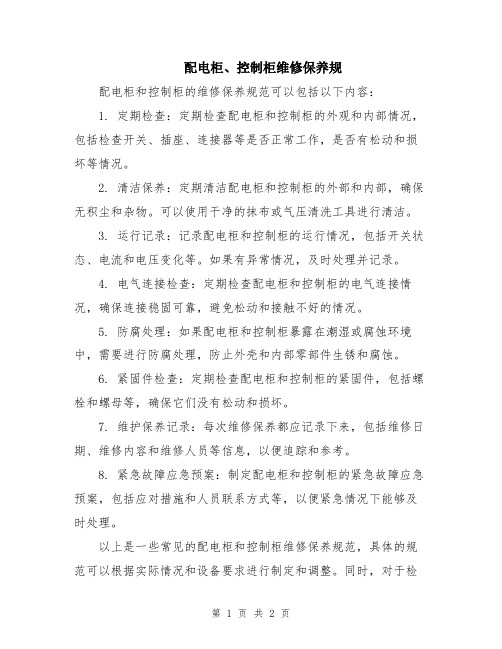 配电柜、控制柜维修保养规

配电柜和控制柜的维修保养规范可以包括以下内容：

1. 定期检查：定期检查配电柜和控制柜的外观和内部情况，包括检查开关、插座、连接器等是否正常工作，是否有松动和损坏等情况。

2. 清洁保养：定期清洁配电柜和控制柜的外部和内部，确保无积尘和杂物。可以使用干净的抹布或气压清洗工具进行清洁。

3. 运行记录：记录配电柜和控制柜的运行情况，包括开关状态、电流和电压变化等。如果有异常情况，及时处理并记录。

4. 电气连接检查：定期检查配电柜和控制柜的电气连接情况，确保连接稳固可靠，避免松动和接触不好的情况。

5. 防腐处理：如果配电柜和控制柜暴露在潮湿或腐蚀环境中，需要进行防腐处理，防止外壳和内部零部件生锈和腐蚀。

6. 紧固件检查：定期检查配电柜和控制柜的紧固件，包括螺栓和螺母等，确保它们没有松动和损坏。

7. 维护保养记录：每次维修保养都应记录下来，包括维修日期、维修内容和维修人员等信息，以便追踪和参考。

8. 紧急故障应急预案：制定配电柜和控制柜的紧急故障应急预案，包括应对措施和人员联系方式等，以便紧急情况下能够及时处理。

以上是一些常见的配电柜和控制柜维修保养规范，具体的规范可以根据实际情况和设备要求进行制定和调整。同时，对于检

第 1 页 共 2 页